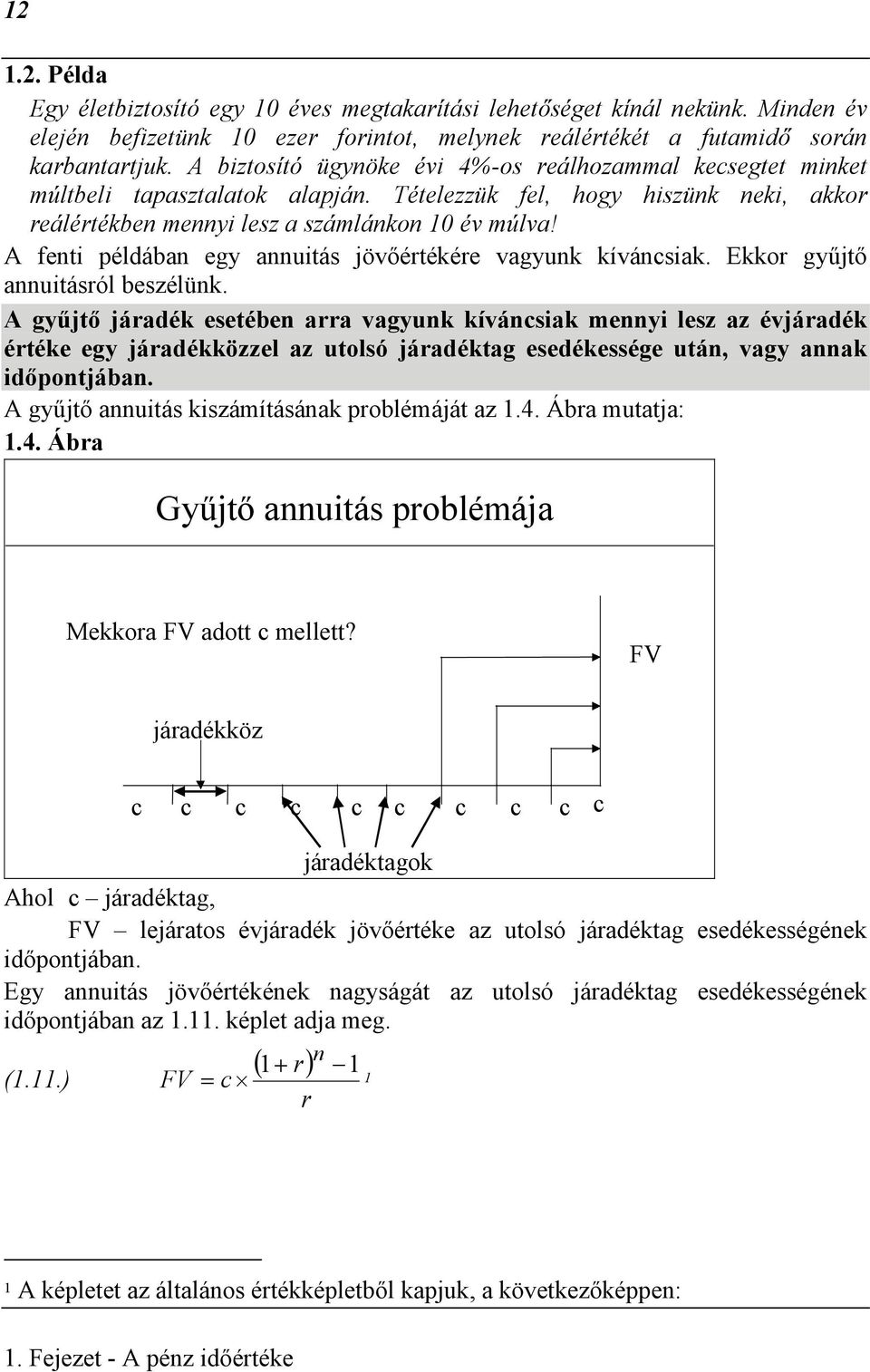 12

1.2. Példa

Egy életbiztosító egy 10 éves megtakarítási lehetőséget kínál nekünk. Minden év elején befizetünk 10 ezer forintot, melynek reálértékét a futamidő során karbantartjuk. A biztosító ügynöke évi 4%-os reálhozammal kecsegtet minket múltbeli tapasztalatok alapján. Tételezzük fel, hogy hiszünk neki, akkor reálértékben mennyi lesz a számlánkon 10 év múlva!

A fenti példában egy annuitás jövőértékére vagyunk kíváncsiak. Ekkor gyűjtő annuitásról beszélünk.

A gyűjtő járadék esetében arra vagyunk kíváncsiak mennyi lesz az évjáradék értéke egy járadékközzel az utolsó járadéktag esedékessége után, vagy annak időpontjában.

A gyűjtő annuitás kiszámításának problémáját az 1.4. Ábra mutatja:

1.4. Ábra

Gyűjtő annuitás problémája

Mekkora FV adott c mellett?

FV

járadékköz

c c c c c c c c c c

járadéktagok

Ahol c – járadéktag,

FV – lejáratos évjáradék jövőértéke az utolsó járadéktag esedékességének időpontjában.

Egy annuitás jövőértékének nagyságát az utolsó járadéktag esedékességének időpontjában az 1.11. képlet adja meg.

(1.11.) $FV = c \times \frac{(1+r)^n - 1}{r}$ $^1$

$^1$ A képletet az általános értékképletből kapjuk, a következőképpen:

1. Fejezet - A pénz időértéke